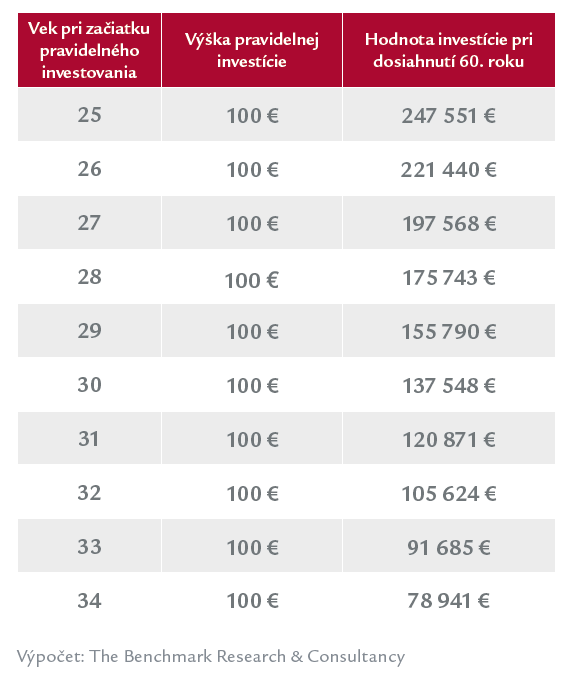 | Vek pri začiatku pravidelného investovania | Výška pravidelnej investície | Hodnota investície pri dosiahnutí 60. roku |
|---|---|---|
| 25 | 100 € | 247 551 € |
| 26 | 100 € | 221 440 € |
| 27 | 100 € | 197 568 € |
| 28 | 100 € | 175 743 € |
| 29 | 100 € | 155 790 € |
| 30 | 100 € | 137 548 € |
| 31 | 100 € | 120 871 € |
| 32 | 100 € | 105 624 € |
| 33 | 100 € | 91 685 € |
| 34 | 100 € | 78 941 € |

Výpočet: The Benchmark Research & Consultancy